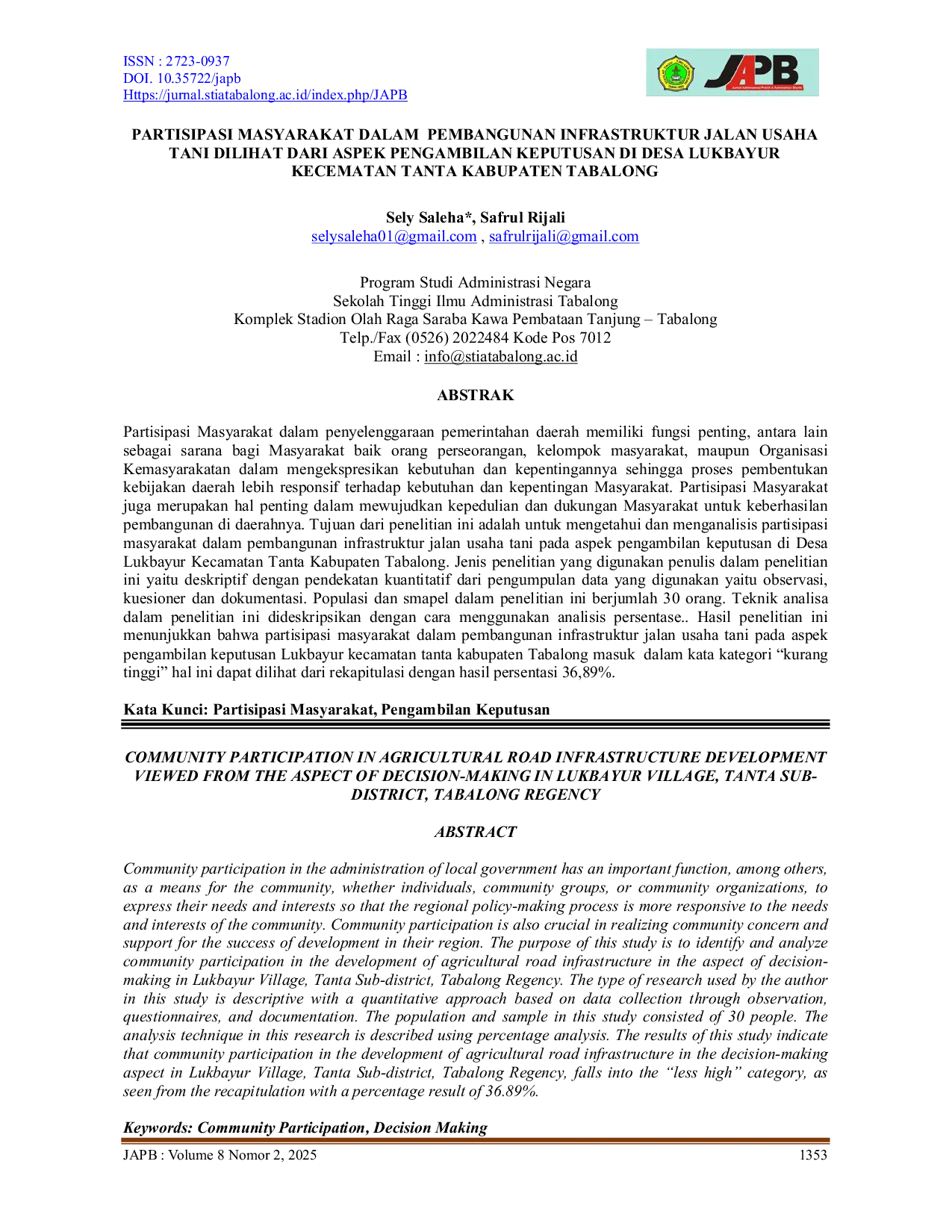 ISSN : 2723-0937
DOI. 10.35722/japb
Https://jurnal.stiatabalong.ac.id/index.php/JAPB

JAPB

PARTISIPASI MASYARAKAT DALAM PEMBANGUNAN INFRASTRUKTUR JALAN USAHA TANI DILIHAT DARI ASPEK PENGAMBILAN KEPUTUSAN DI DESA LUKBAYUR KECEMATAN TANTA KABUPATEN TABALONG

Sely Saleha*, Safrul Rijali
selysaleha01@gmail.com , safrulrijali@gmail.com

Program Studi Administrasi Negara
Sekolah Tinggi Ilmu Administrasi Tabalong
Komplek Stadion Olah Raga Saraba Kawa Pembataan Tanjung – Tabalong
Telp./Fax (0526) 2022484 Kode Pos 7012
Email : info@stiatabalong.ac.id

ABSTRAK

Partisipasi Masyarakat dalam penyelenggaraan pemerintahan daerah memiliki fungsi penting, antara lain sebagai sarana bagi Masyarakat baik orang perseorangan, kelompok masyarakat, maupun Organisasi Kemasyarakatan dalam mengekspresikan kebutuhan dan kepentingannya sehingga proses pembentukan kebijakan daerah lebih responsif terhadap kebutuhan dan kepentingan Masyarakat. Partisipasi Masyarakat juga merupakan hal penting dalam mewujudkan kepedulian dan dukungan Masyarakat untuk keberhasilan pembangunan di daerahnya. Tujuan dari penelitian ini adalah untuk mengetahui dan menganalisis partisipasi masyarakat dalam pembangunan infrastruktur jalan usaha tani pada aspek pengambilan keputusan di Desa Lukbayur Kecamatan Tanta Kabupaten Tabalong. Jenis penelitian yang digunakan penulis dalam penelitian ini yaitu deskriptif dengan pendekatan kuantitatif dari pengumpulan data yang digunakan yaitu observasi, kuesioner dan dokumentasi. Populasi dan smapel dalam penelitian ini berjumlah 30 orang. Teknik analisa dalam penelitian ini dideskripsikan dengan cara menggunakan analisis persentase.. Hasil penelitian ini menunjukkan bahwa partisipasi masyarakat dalam pembangunan infrastruktur jalan usaha tani pada aspek pengambilan keputusan Lukbayur kecamatan tanta kabupaten Tabalong masuk dalam kata kategori "kurang tinggi" hal ini dapat dilihat dari rekapitulasi dengan hasil persentasi 36,89%.

Kata Kunci: Partisipasi Masyarakat, Pengambilan Keputusan

COMMUNITY PARTICIPATION IN AGRICULTURAL ROAD INFRASTRUCTURE DEVELOPMENT VIEWED FROM THE ASPECT OF DECISION-MAKING IN LUKBAYUR VILLAGE, TANTA SUB-DISTRICT, TABALONG REGENCY

ABSTRACT

Community participation in the administration of local government has an important function, among others, as a means for the community, whether individuals, community groups, or community organizations, to express their needs and interests so that the regional policy-making process is more responsive to the needs and interests of the community. Community participation is also crucial in realizing community concern and support for the success of development in their region. The purpose of this study is to identify and analyze community participation in the development of agricultural road infrastructure in the aspect of decision-making in Lukbayur Village, Tanta Sub-district, Tabalong Regency. The type of research used by the author in this study is descriptive with a quantitative approach based on data collection through observation, questionnaires, and documentation. The population and sample in this study consisted of 30 people. The analysis technique in this research is described using percentage analysis. The results of this study indicate that community participation in the development of agricultural road infrastructure in the decision-making aspect in Lukbayur Village, Tanta Sub-district, Tabalong Regency, falls into the "less high" category, as seen from the recapitulation with a percentage result of 36.89%.

Keywords: Community Participation, Decision Making

JAPB : Volume 8 Nomor 2, 2025 1353